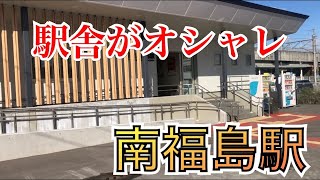 駅舎がオシャレ

南福島駅